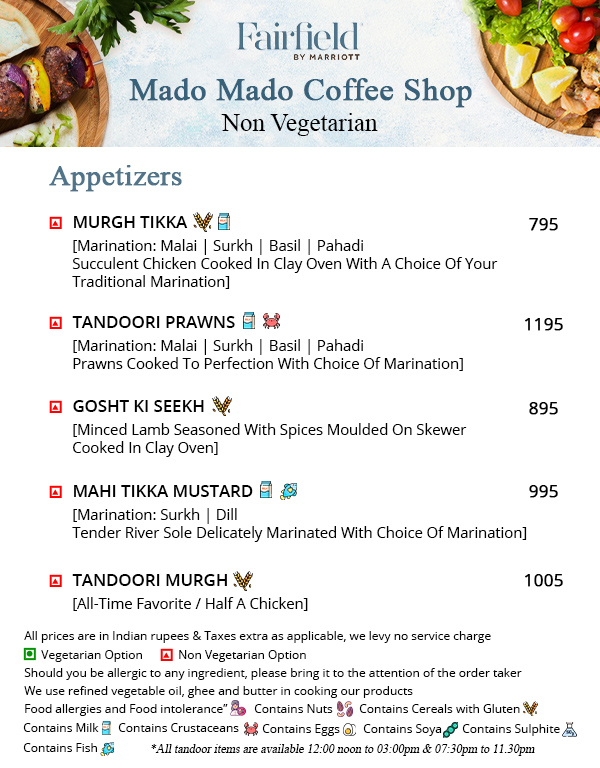 Fairfield
BY MARRIOTT

Mado Mado Coffee Shop
Non Vegetarian

Appetizers

MURGH TIKKA
795
[Marination: Malai | Surkh | Basil | Pahadi
Succulent Chicken Cooked In Clay Oven With A Choice Of Your Traditional Marination]

TANDOORI PRAWNS
1195
[Marination: Malai | Surkh | Basil | Pahadi
Prawns Cooked To Perfection With Choice Of Marination]

GOSHT KI SEEKH
895
[Minced Lamb Seasoned With Spices Moulded On Skewer Cooked In Clay Oven]

MAHI TIKKA MUSTARD
995
[Marination: Surkh | Dill
Tender River Sole Delicately Marinated With Choice Of Marination]

TANDOORI MURGH
1005
[All-Time Favorite / Half A Chicken]

All prices are in Indian rupees & Taxes extra as applicable, we levy no service charge
Vegetarian Option Non Vegetarian Option
Should you be allergic to any ingredient, please bring it to the attention of the order taker
We use refined vegetable oil, ghee and butter in cooking our products
Food allergies and Food intolerance" Contains Nuts Contains Cereals with Gluten
Contains Milk Contains Crustaceans Contains Eggs Contains Soya Contains Sulphite
Contains Fish *All tandoor items are available 12:00 noon to 03:00pm & 07:30pm to 11.30pm